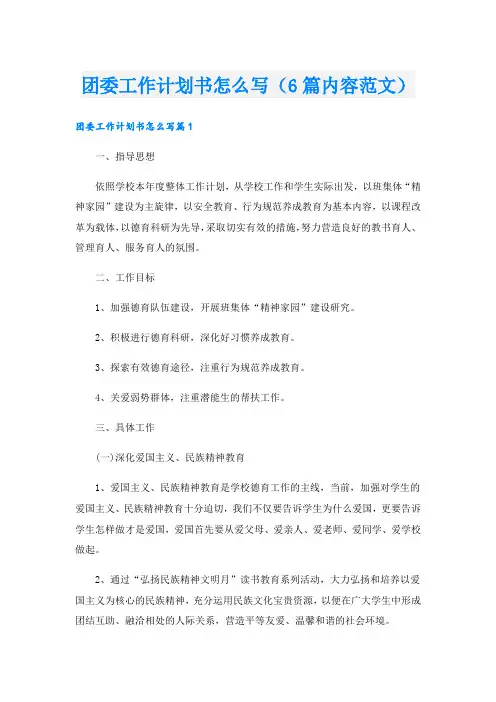 团委工作计划书怎么写（6篇内容范文）

团委工作计划书怎么写篇1

一、指导思想

依照学校本年度整体工作计划，从学校工作和学生实际出发，以班集体“精神家园”建设为主旋律，以安全教育、行为规范养成教育为基本内容，以课程改革为载体，以德育科研为先导，采取切实有效的措施，努力营造良好的教书育人、管理育人、服务育人的氛围。

二、工作目标

1、加强德育队伍建设，开展班集体“精神家园”建设研究。

2、积极进行德育科研，深化好习惯养成教育。

3、探索有效德育途径，注重行为规范养成教育。

4、关爱弱势群体，注重潜能生的帮扶工作。

三、具体工作

(一)深化爱国主义、民族精神教育

1、爱国主义、民族精神教育是学校德育工作的主线，当前，加强对学生的爱国主义、民族精神教育十分迫切，我们不仅要告诉学生为什么爱国，更要告诉学生怎样做才是爱国，爱国首先要从爱父母、爱亲人、爱老师、爱同学、爱学校做起。

2、通过“弘扬民族精神文明月”读书教育系列活动，大力弘扬和培养以爱国主义为核心的民族精神，充分运用民族文化宝贵资源，以便在广大学生中形成团结互助、融洽相处的人际关系，营造平等友爱、温馨和谐的社会环境。